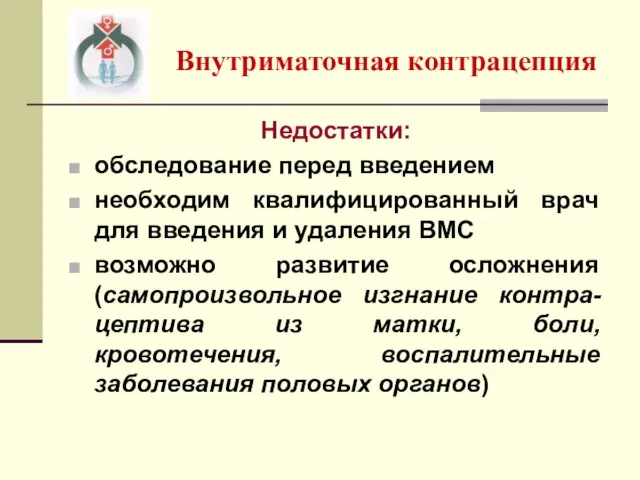 Внутриматочная контрацепция

Недостатки:

обследование перед введением

необходим квалифицированный врач для введения и удаления ВМС

возможно развитие осложнения (самопроизвольное изгнание контрацептива из матки, боли, кровотечения, воспалительные заболевания половых органов)